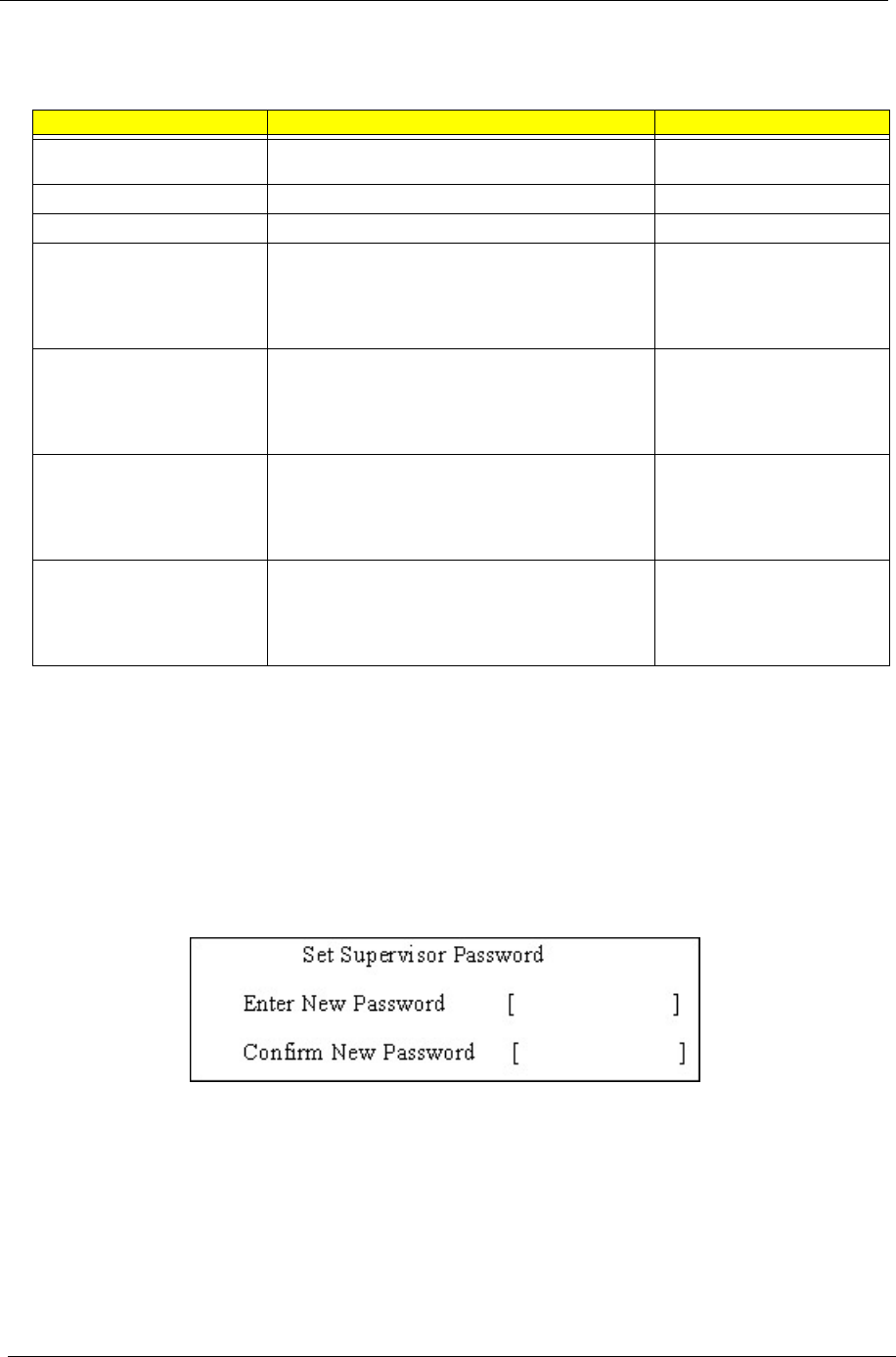 Set Supervisor Password

Enter New Password [ ]

Confirm New Password [ ]